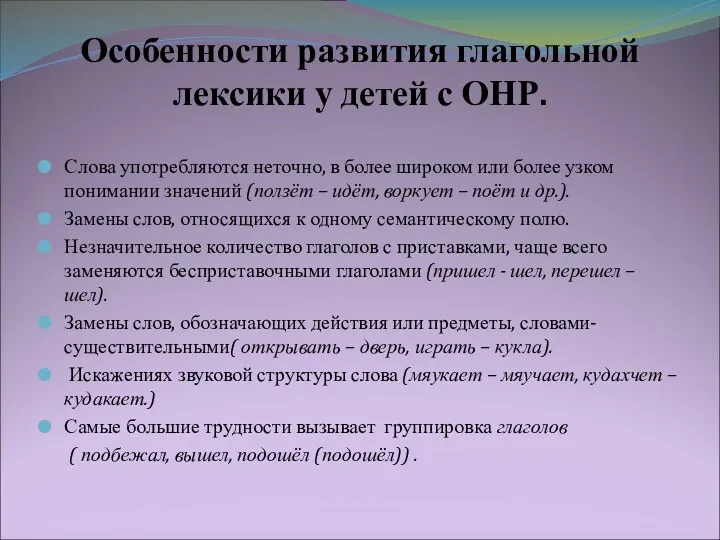 Особенности развития глагольной лексики у детей с ОНР.

Слова употребляются неточно, в более широком или более узком понимании значений (ползёт – идёт, воркует – поёт и др.).

Замены слов, относящихся к одному семантическому полю.

Незначительное количество глаголов с приставками, чаще всего заменяются бесприставочными глаголами (пришел - шел, перешел – шел).

Замены слов, обозначающих действия или предметы, словами-существительными( открывать – дверь, играть – кукла).

Искажениях звуковой структуры слова (мяукает – мяучает, кудахчет – кудакает.)

Самые большие трудности вызывает группировка глаголов ( подбежал, вышел, подошёл (подошёл)) .